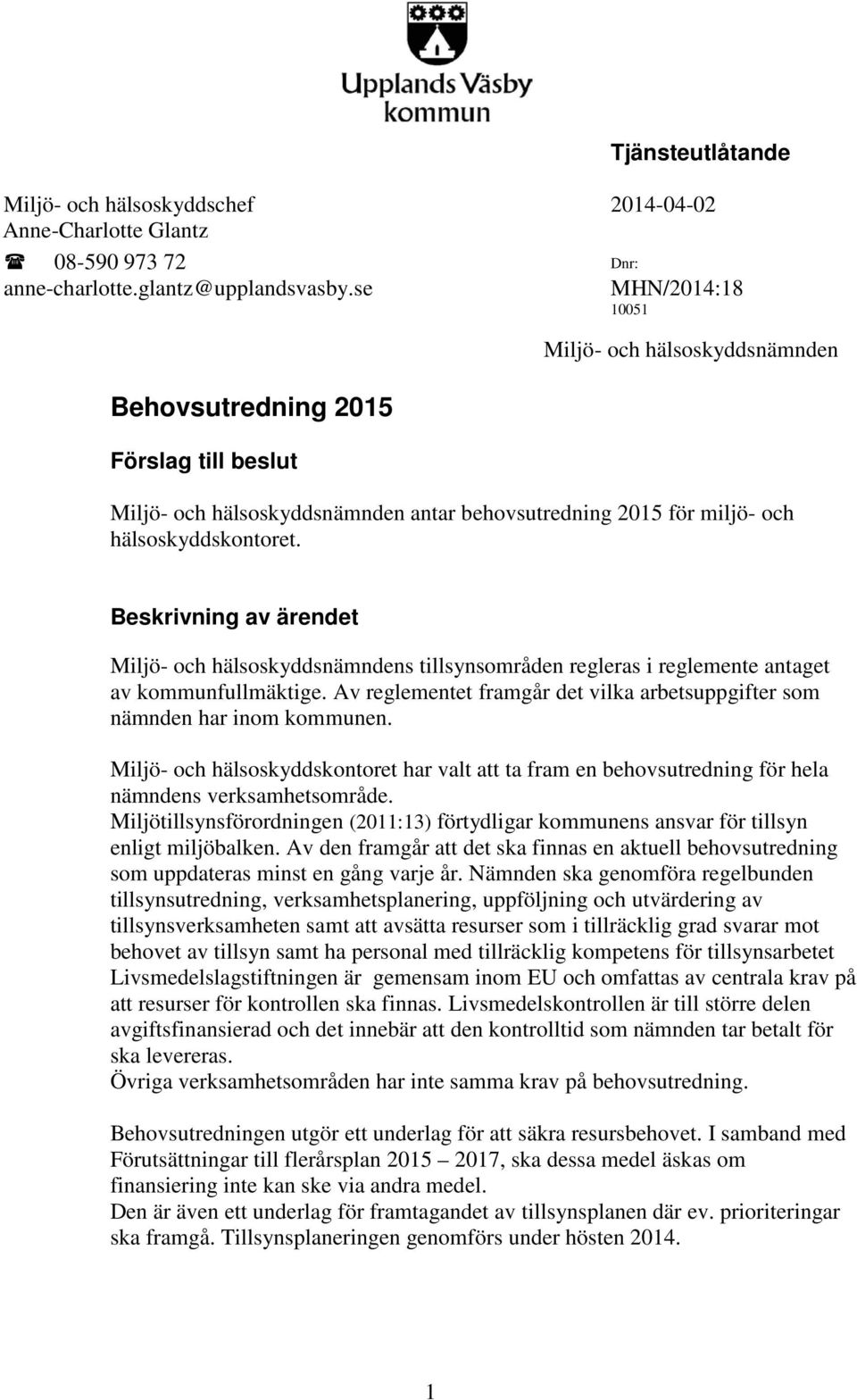 Upplands Väsby
kommun

Tjänsteutlåtande

Miljö- och hälsoskyddschef
Anne-Charlotte Glantz
☎ 08-590 973 72
anne-charlotte.glantz@upplandsvasby.se

2014-04-02

Dnr:
MHN/2014:18
10051

Miljö- och hälsoskyddsnämnden

Behovsutredning 2015

Förslag till beslut

Miljö- och hälsoskyddsnämnden antar behovsutredning 2015 för miljö- och hälsoskyddskontoret.

Beskrivning av ärendet

Miljö- och hälsoskyddsnämndens tillsynsområden regleras i reglemente antaget av kommunfullmäktige. Av reglementet framgår det vilka arbetsuppgifter som nämnden har inom kommunen.

Miljö- och hälsoskyddskontoret har valt att ta fram en behovsutredning för hela nämndens verksamhetsområde.
Miljötillsynsförordningen (2011:13) förtydligar kommunens ansvar för tillsyn enligt miljöbalken. Av den framgår att det ska finnas en aktuell behovsutredning som uppdateras minst en gång varje år. Nämnden ska genomföra regelbunden tillsynsutredning, verksamhetsplanering, uppföljning och utvärdering av tillsynsverksamheten samt att avsätta resurser som i tillräcklig grad svarar mot behovet av tillsyn samt ha personal med tillräcklig kompetens för tillsynsarbetet Livsmedelslagstiftningen är gemensam inom EU och omfattas av centrala krav på att resurser för kontrollen ska finnas. Livsmedelskontrollen är till större delen avgiftsfinansierad och det innebär att den kontrolltid som nämnden tar betalt för ska levereras.
Övriga verksamhetsområden har inte samma krav på behovsutredning.

Behovsutredningen utgör ett underlag för att säkra resursbehovet. I samband med Förutsättningar till flerårsplan 2015 – 2017, ska dessa medel äskas om finansiering inte kan ske via andra medel.
Den är även ett underlag för framtagandet av tillsynsplanen där ev. prioriteringar ska framgå. Tillsynsplaneringen genomförs under hösten 2014.

1